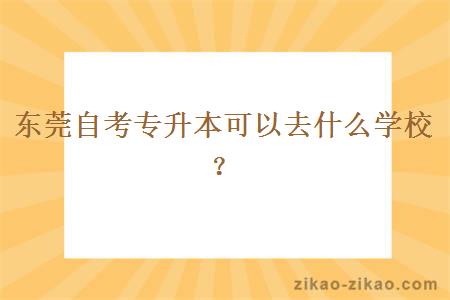 东莞自考专升本可以去什么学校？

zikao-zikao.com